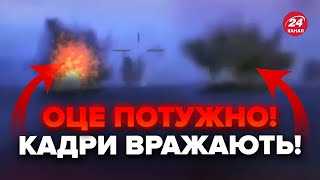 24 КАНАЛ

ОЦЕ ПОТУЖНО!
КАДРИ ВРАЖАЮТЬ!